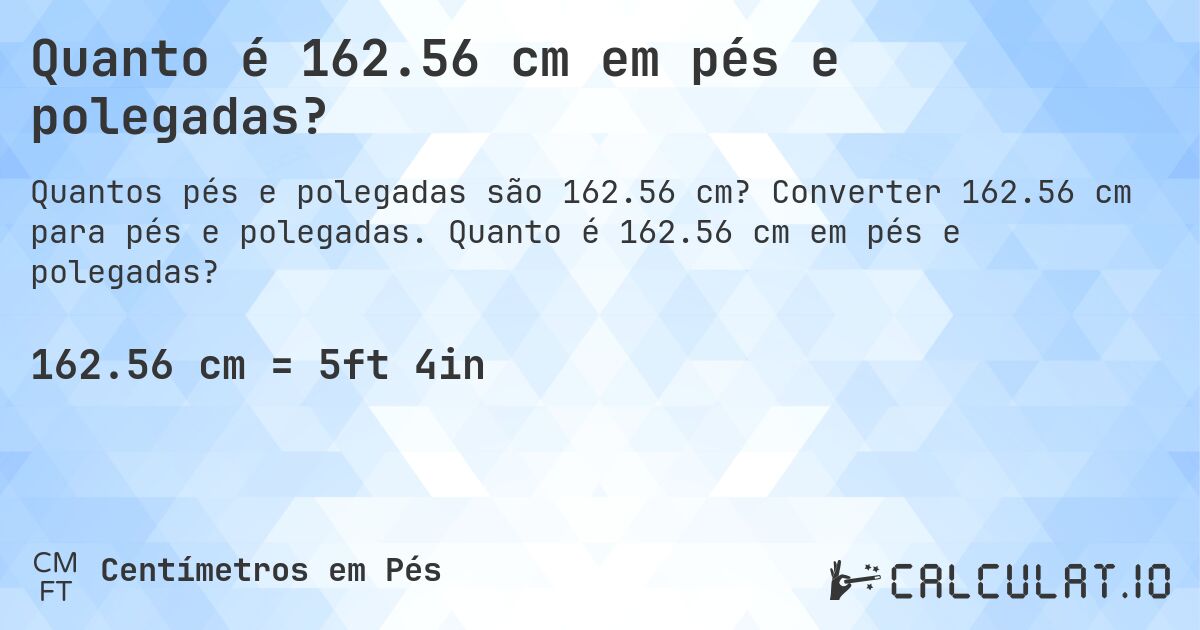 Quanto é 162.56 cm em pés e polegadas?

Quantos pés e polegadas são 162.56 cm? Converter 162.56 cm para pés e polegadas. Quanto é 162.56 cm em pés e polegadas?

162.56 cm = 5ft 4in

CM
FT
Centímetros em Pés

CALCULAT.IO